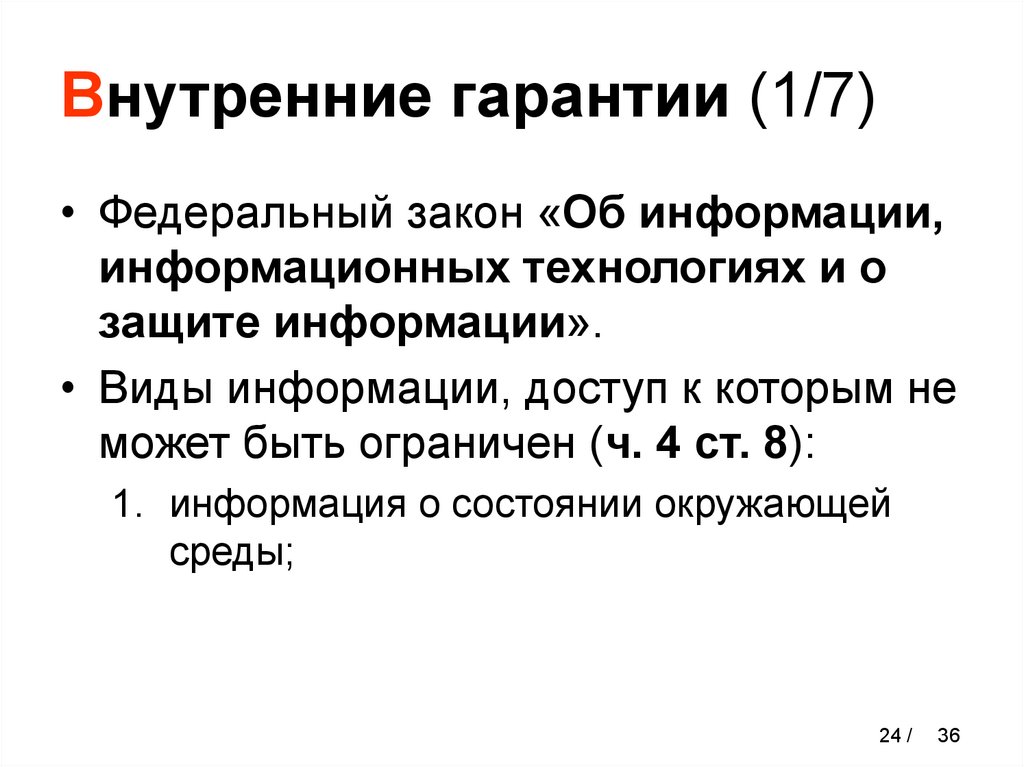 Внутренние гарантии (1/7)

• Федеральный закон «Об информации, информационных технологиях и о защите информации».

• Виды информации, доступ к которым не может быть ограничен (ч. 4 ст. 8):

1. информация о состоянии окружающей среды;

24 / 36